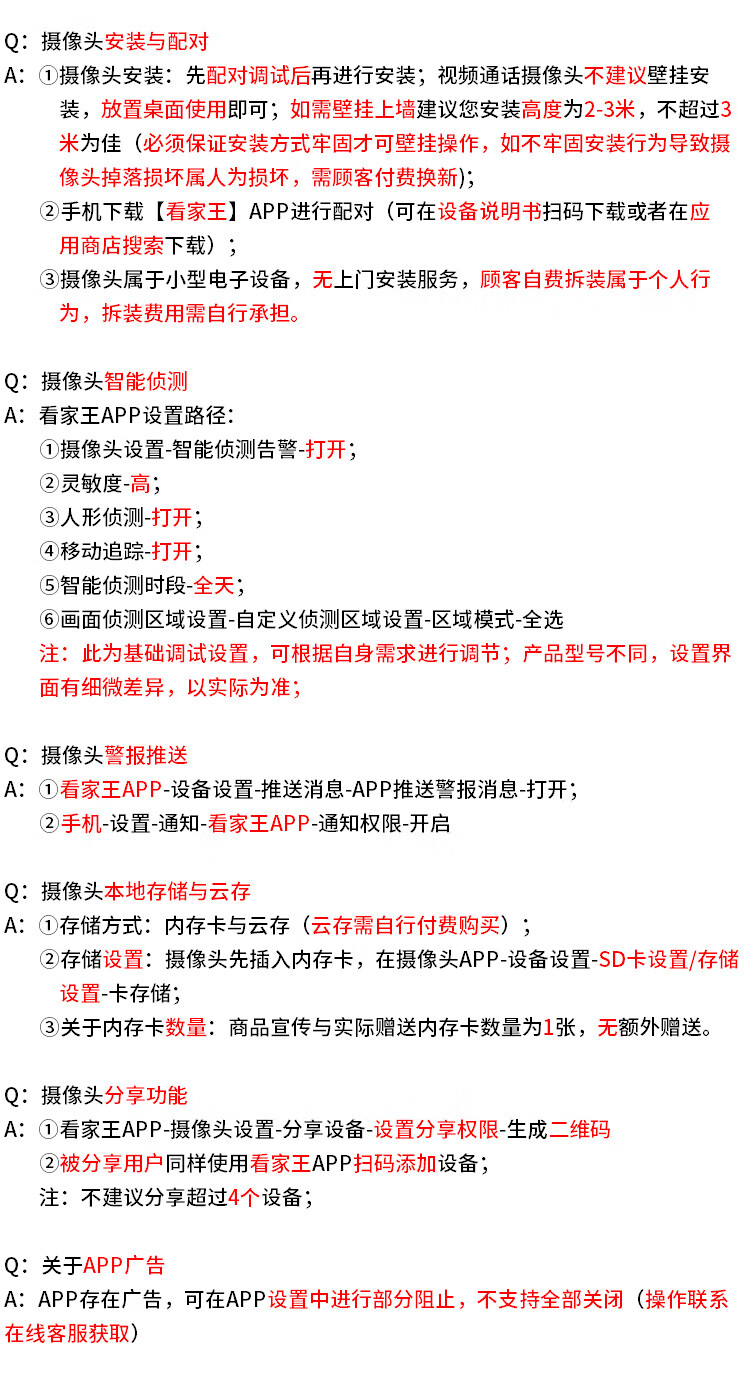 Q：摄像头安装与配对
A：①摄像头安装：先配对调试后再进行安装；视频通话摄像头不建议壁挂安装，放置桌面使用即可；如需壁挂上墙建议您安装高度为2-3米，不超过3米为佳（必须保证安装方式牢固才可壁挂操作，如不牢固安装行为导致摄像头掉落损坏属人为损坏，需顾客付费换新）；
②手机下载【看家王】APP进行配对（可在设备说明书扫码下载或者在应用商店搜索下载）；
③摄像头属于小型电子设备，无上门安装服务，顾客自费拆装属于个人行为，拆装费用需自行承担。

Q：摄像头智能侦测
A：看家王APP设置路径：
①摄像头设置-智能侦测告警-打开；
②灵敏度-高；
③人形侦测-打开；
④移动追踪-打开；
⑤智能侦测时段-全天；
⑥画面侦测区域设置-自定义侦测区域设置-区域模式-全选
注：此为基础调试设置，可根据自身需求进行调节；产品型号不同，设置界面有细微差异，以实际为准；

Q：摄像头警报推送
A：①看家王APP-设备设置-推送消息-APP推送警报消息-打开；
②手机-设置-通知-看家王APP-通知权限-开启

Q：摄像头本地存储与云存
A：①存储方式：内存卡与云存（云存需自行付费购买）；
②存储设置：摄像头先插入内存卡，在摄像头APP-设备设置-SD卡设置/存储设置-卡存储；
③关于内存卡数量：商品宣传与实际赠送内存卡数量为1张，无额外赠送。

Q：摄像头分享功能
A：①看家王APP-摄像头设置-分享设备-设置分享权限-生成二维码
②被分享用户同样使用看家王APP扫码添加设备；
注：不建议分享超过4个设备；

Q：关于APP广告
A：APP存在广告，可在APP设置中进行部分阻止，不支持全部关闭（操作联系在线客服获取）